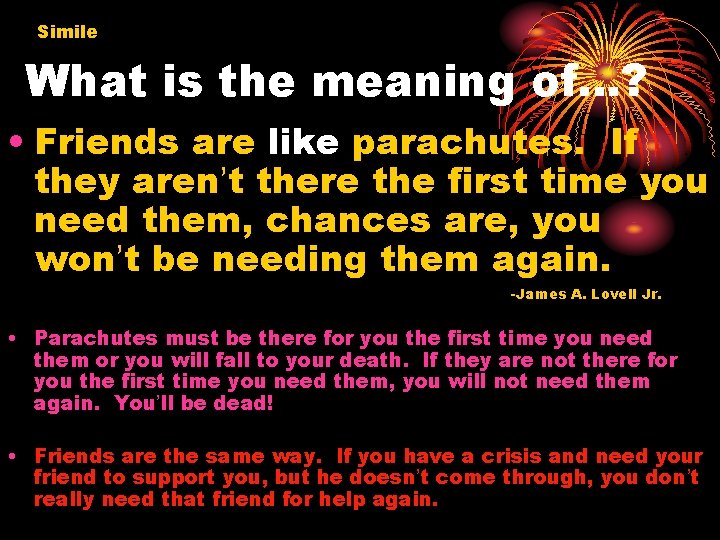 Simile

What is the meaning of…?

• Friends are like parachutes. If they aren't there the first time you need them, chances are, you won't be needing them again.

-James A. Lovell Jr.

• Parachutes must be there for you the first time you need them or you will fall to your death. If they are not there for you the first time you need them, you will not need them again. You'll be dead!

• Friends are the same way. If you have a crisis and need your friend to support you, but he doesn't come through, you don't really need that friend for help again.